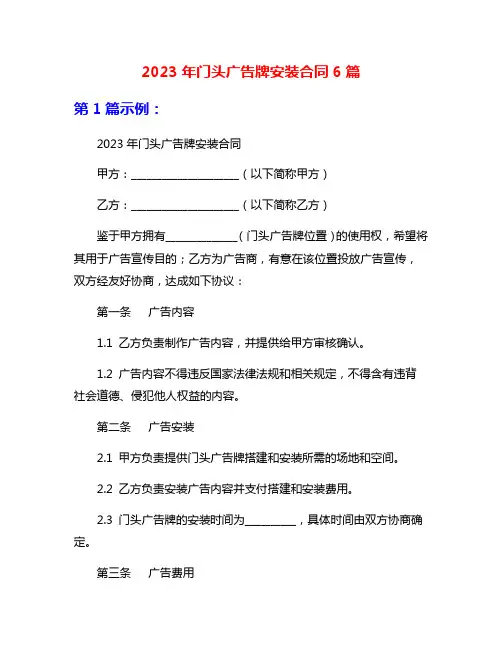 2023 年门头广告牌安装合同 6 篇

第 1 篇示例：

2023 年门头广告牌安装合同

甲方：____________________（以下简称甲方）

乙方：____________________（以下简称乙方）

鉴于甲方拥有_____________（门头广告牌位置）的使用权，希望将其用于广告宣传目的；乙方为广告商，有意在该位置投放广告宣传，双方经友好协商，达成如下协议：

第一条　广告内容

1.1 乙方负责制作广告内容，并提供给甲方审核确认。

1.2 广告内容不得违反国家法律法规和相关规定，不得含有违背社会道德、侵犯他人权益的内容。

第二条　广告安装

2.1 甲方负责提供门头广告牌搭建和安装所需的场地和空间。

2.2 乙方负责安装广告内容并支付搭建和安装费用。

2.3 门头广告牌的安装时间为_________，具体时间由双方协商确定。

第三条　广告费用